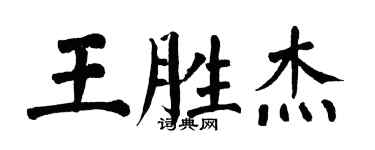 王胜杰

词典网